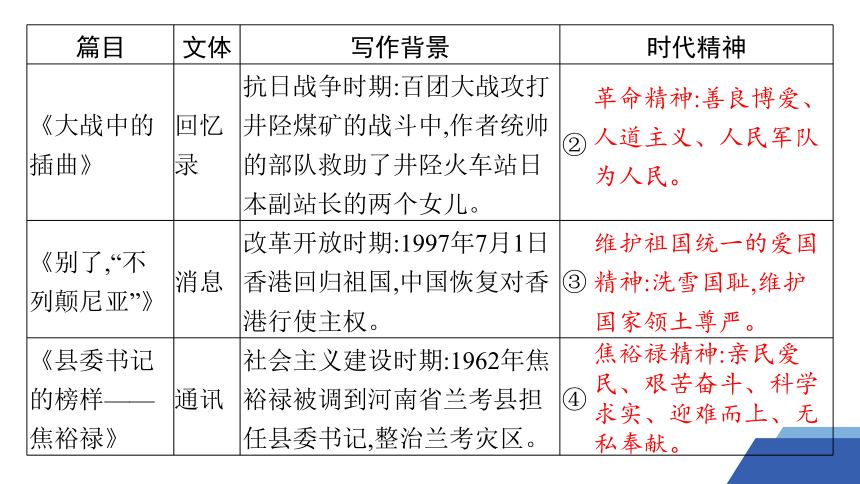 | 篇目 | 文体 | 写作背景 | 时代精神 |
|---|---|---|---|
| 《大战中的插曲》 | 回忆录 | 抗日战争时期:百团大战攻打井陉煤矿的战斗中,作者统帅的部队救助了井陉火车站日本副站长的两个女儿。 | ② 革命精神:善良博爱、人道主义、人民军队为人民。 |
| 《别了,“不列颠尼亚”》 | 消息 | 改革开放时期:1997年7月1日香港回归祖国,中国恢复对香港行使主权。 | ③ 维护祖国统一的爱国精神:洗雪国耻,维护国家领土尊严。 |
| 《县委书记的榜样——焦裕禄》 | 通讯 | 社会主义建设时期:1962年焦裕禄被调到河南省兰考县担任县委书记,整治兰考灾区。 | ④ 焦裕禄精神:亲民爱民、艰苦奋斗、科学求实、迎难而上、无私奉献。 |